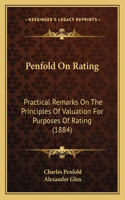 KESSINGER'S LEGACY REPRINTS

Penfold On Rating

Practical Remarks On The Principles Of Valuation For Purposes Of Rating (1884)

Charles Penfold
Alexander Glen